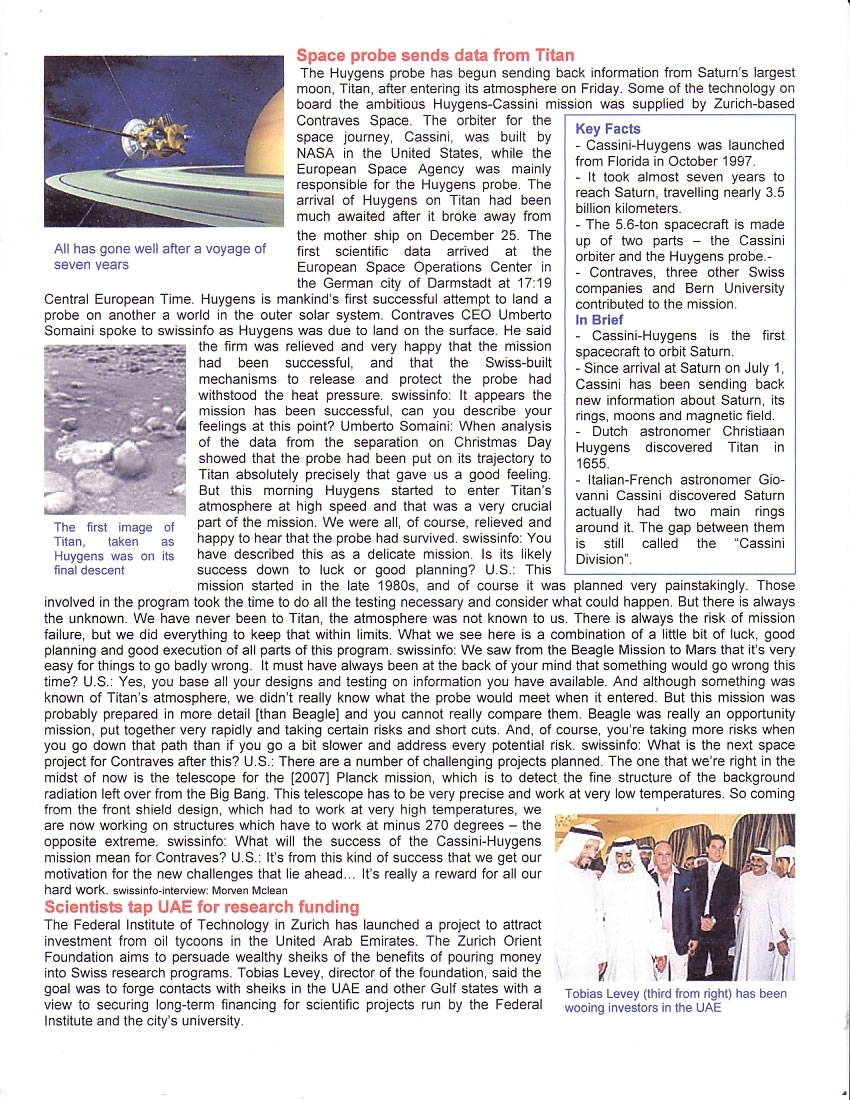 Space probe sends data from Titan

The Huygens probe has begun sending back information from Saturn's largest moon, Titan, after entering its atmosphere on Friday. Some of the technology on board the ambitious Huygens-Cassini mission was supplied by Zurich-based Contraves Space. The orbiter for the space journey, Cassini, was built by NASA in the United States, while the European Space Agency was mainly responsible for the Huygens probe. The arrival of Huygens on Titan had been much awaited after it broke away from the mother ship on December 25. The first scientific data arrived at the European Space Operations Center in the German city of Darmstadt at 17:19 Central European Time. Huygens is mankind's first successful attempt to land a probe on another a world in the outer solar system. Contraves CEO Umberto Somaini spoke to swissinfo as Huygens was due to land on the surface. He said the firm was relieved and very happy that the mission had been successful, and that the Swiss-built mechanisms to release and protect the probe had withstood the heat pressure. swissinfo: It appears the mission has been successful, can you describe your feelings at this point? Umberto Somaini: When analysis of the data from the separation on Christmas Day showed that the probe had been put on its trajectory to Titan absolutely precisely that gave us a good feeling. But this morning Huygens started to enter Titan's atmosphere at high speed and that was a very crucial part of the mission. We were all, of course, relieved and happy to hear that the probe had survived. swissinfo: You have described this as a delicate mission. Is its likely success down to luck or good planning? U.S.: This mission started in the late 1980s, and of course it was planned very painstakingly. Those involved in the program took the time to do all the testing necessary and consider what could happen. But there is always the unknown. We have never been to Titan, the atmosphere was not known to us. There is always the risk of mission failure, but we did everything to keep that within limits. What we see here is a combination of a little bit of luck, good planning and good execution of all parts of this program. swissinfo: We saw from the Beagle Mission to Mars that it's very easy for things to go badly wrong. It must have always been at the back of your mind that something would go wrong this time? U.S.: Yes, you base all your designs and testing on information you have available. And although something was known of Titan's atmosphere, we didn't really know what the probe would meet when it entered. But this mission was probably prepared in more detail [than Beagle] and you cannot really compare them. Beagle was really an opportunity mission, put together very rapidly and taking certain risks and short cuts. And, of course, you're taking more risks when you go down that path than if you go a bit slower and address every potential risk. swissinfo: What is the next space project for Contraves after this? U.S.: There are a number of challenging projects planned. The one that we're right in the midst of now is the telescope for the [2007] Planck mission, which is to detect the fine structure of the background radiation left over from the Big Bang. This telescope has to be very precise and work at very low temperatures. So coming from the front shield design, which had to work at very high temperatures, we are now working on structures which have to work at minus 270 degrees – the opposite extreme. swissinfo: What will the success of the Cassini-Huygens mission mean for Contraves? U.S.: It's from this kind of success that we get our motivation for the new challenges that lie ahead... It's really a reward for all our hard work. swissinfo-interview: Morven Mclean

All has gone well after a voyage of seven years

The first image of Titan, taken as Huygens was on its final descent

Key Facts
- Cassini-Huygens was launched from Florida in October 1997.
- It took almost seven years to reach Saturn, travelling nearly 3.5 billion kilometers.
- The 5.6-ton spacecraft is made up of two parts – the Cassini orbiter and the Huygens probe.-
- Contraves, three other Swiss companies and Bern University contributed to the mission.

In Brief
- Cassini-Huygens is the first spacecraft to orbit Saturn.
- Since arrival at Saturn on July 1, Cassini has been sending back new information about Saturn, its rings, moons and magnetic field.
- Dutch astronomer Christiaan Huygens discovered Titan in 1655.
- Italian-French astronomer Giovanni Cassini discovered Saturn actually had two main rings around it. The gap between them is still called the "Cassini Division".

Scientists tap UAE for research funding

The Federal Institute of Technology in Zurich has launched a project to attract investment from oil tycoons in the United Arab Emirates. The Zurich Orient Foundation aims to persuade wealthy sheiks of the benefits of pouring money into Swiss research programs. Tobias Levey, director of the foundation, said the goal was to forge contacts with sheiks in the UAE and other Gulf states with a view to securing long-term financing for scientific projects run by the Federal Institute and the city's university.

Tobias Levey (third from right) has been wooing investors in the UAE